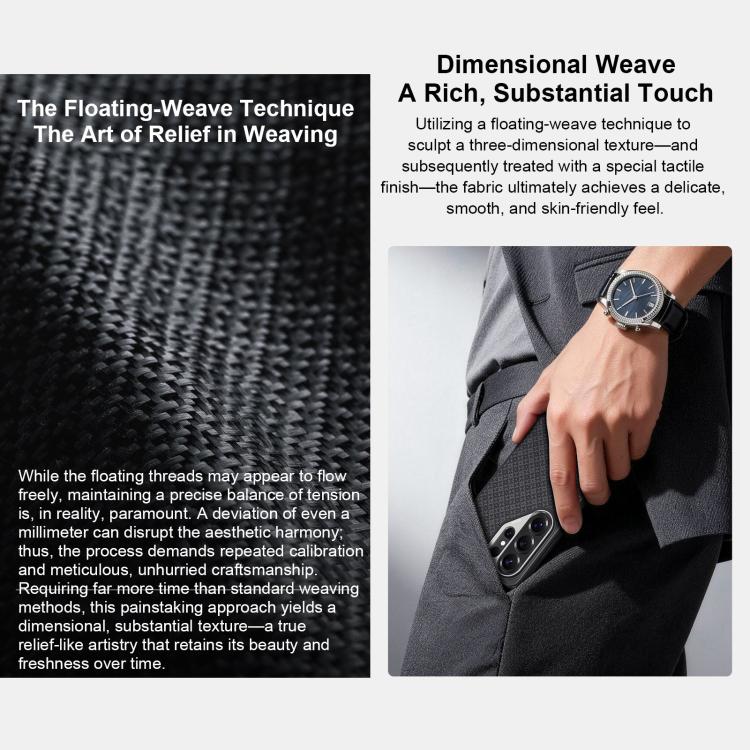 The Floating-Weave Technique
The Art of Relief in Weaving

While the floating threads may appear to flow freely, maintaining a precise balance of tension is, in reality, paramount. A deviation of even a millimeter can disrupt the aesthetic harmony; thus, the process demands repeated calibration and meticulous, unhurried craftsmanship. Requiring far more time than standard weaving methods, this painstaking approach yields a dimensional, substantial texture—a true relief-like artistry that retains its beauty and freshness over time.

Dimensional Weave
A Rich, Substantial Touch

Utilizing a floating-weave technique to sculpt a three-dimensional texture—and subsequently treated with a special tactile finish—the fabric ultimately achieves a delicate, smooth, and skin-friendly feel.